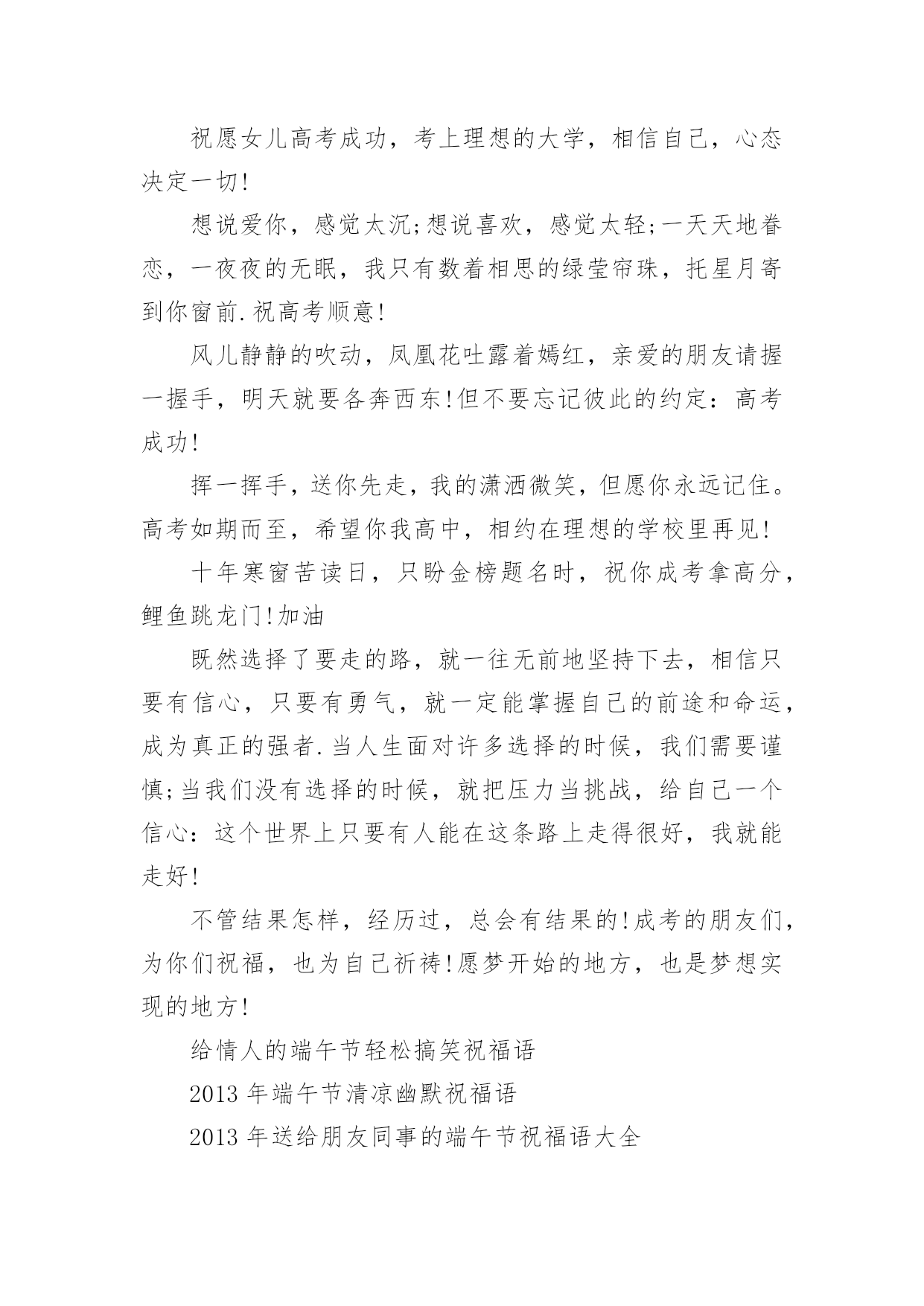 祝愿女儿高考成功，考上理想的大学，相信自己，心态决定一切!

想说爱你，感觉太沉;想说喜欢，感觉太轻;一天天地眷恋，一夜夜的无眠，我只有数着相思的绿莹帘珠，托星月寄到你窗前.祝高考顺意!

风儿静静的吹动，凤凰花吐露着嫣红，亲爱的朋友请握一握手，明天就要各奔西东!但不要忘记彼此的约定：高考成功!

挥一挥手，送你先走，我的潇洒微笑，但愿你永远记住。高考如期而至，希望你我高中，相约在理想的学校里再见!

十年寒窗苦读日，只盼金榜题名时，祝你成考拿高分，鲤鱼跳龙门!加油

既然选择了要走的路，就一往无前地坚持下去，相信只要有信心，只要有勇气，就一定能掌握自己的前途和命运，成为真正的强者.当人生面对许多选择的时候，我们需要谨慎;当我们没有选择的时候，就把压力当挑战，给自己一个信心：这个世界上只要有人能在这条路上走得很好，我就能走好!

不管结果怎样，经历过，总会有结果的!成考的朋友们，为你们祝福，也为自己祈祷!愿梦开始的地方，也是梦想实现的地方!

给情人的端午节轻松搞笑祝福语

2013 年端午节清凉幽默祝福语

2013 年送给朋友同事的端午节祝福语大全